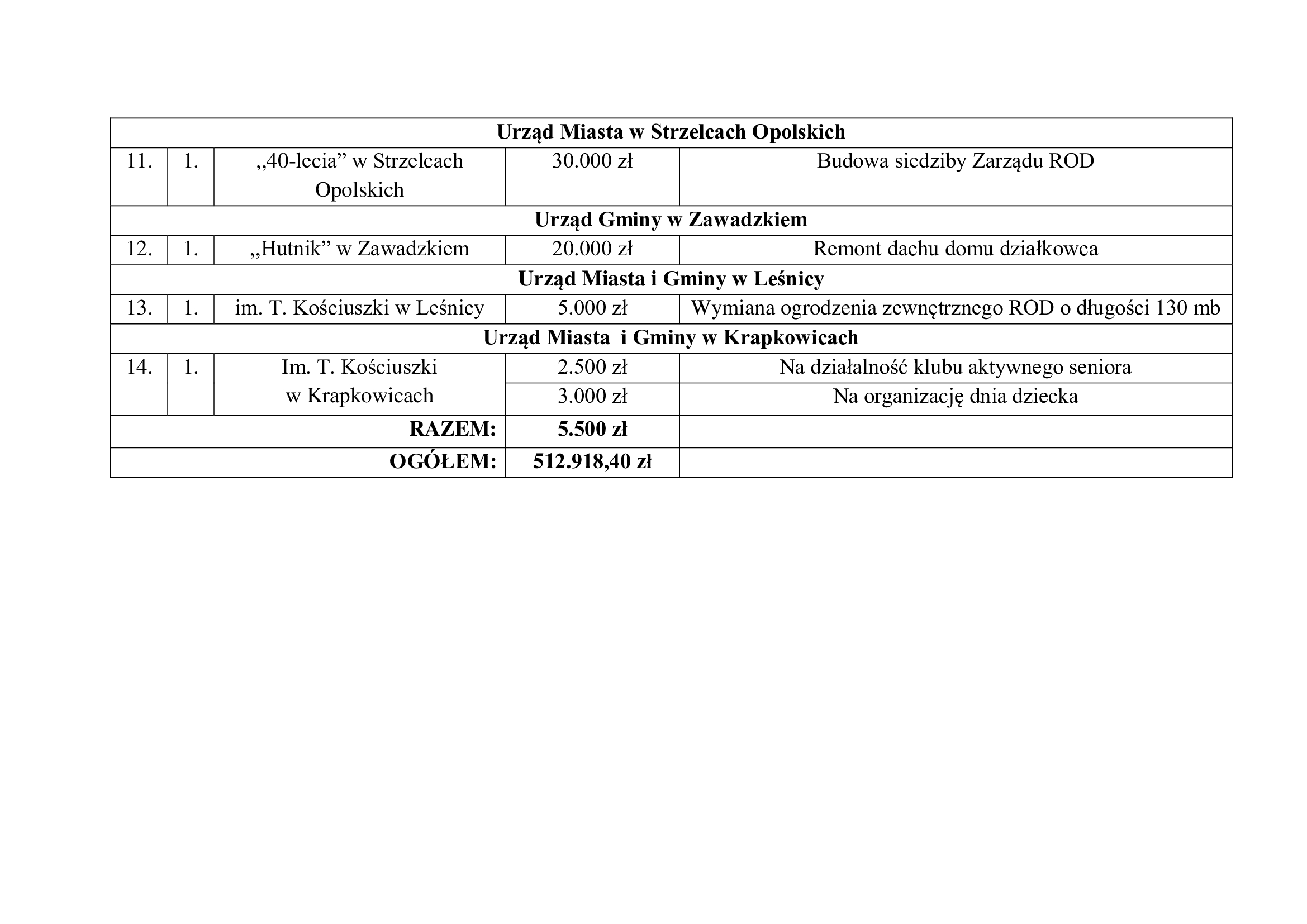 | Urząd Miasta w Strzelcach Opolskich | | | | |
|---|---|---|---|---|
| 11. | 1. | ,,40-lecia" w Strzelcach Opolskich | 30.000 zł | Budowa siedziby Zarządu ROD |
| Urząd Gminy w Zawadzkiem | | | | |
| 12. | 1. | ,,Hutnik" w Zawadzkiem | 20.000 zł | Remont dachu domu działkowca |
| Urząd Miasta i Gminy w Leśnicy | | | | |
| 13. | 1. | im. T. Kościuszki w Leśnicy | 5.000 zł | Wymiana ogrodzenia zewnętrznego ROD o długości 130 mb |
| Urząd Miasta i Gminy w Krapkowicach | | | | |
| 14. | 1. | Im. T. Kościuszki w Krapkowicach | 2.500 zł | Na działalność klubu aktywnego seniora |
| | | | 3.000 zł | Na organizację dnia dziecka |
| RAZEM: | | | 5.500 zł | |
| OGÓŁEM: | | | 512.918,40 zł | |